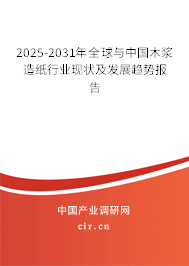 2025-2031年全球与中国木浆造纸行业现状及发展趋势报告

中国产业调研网

cir.cn